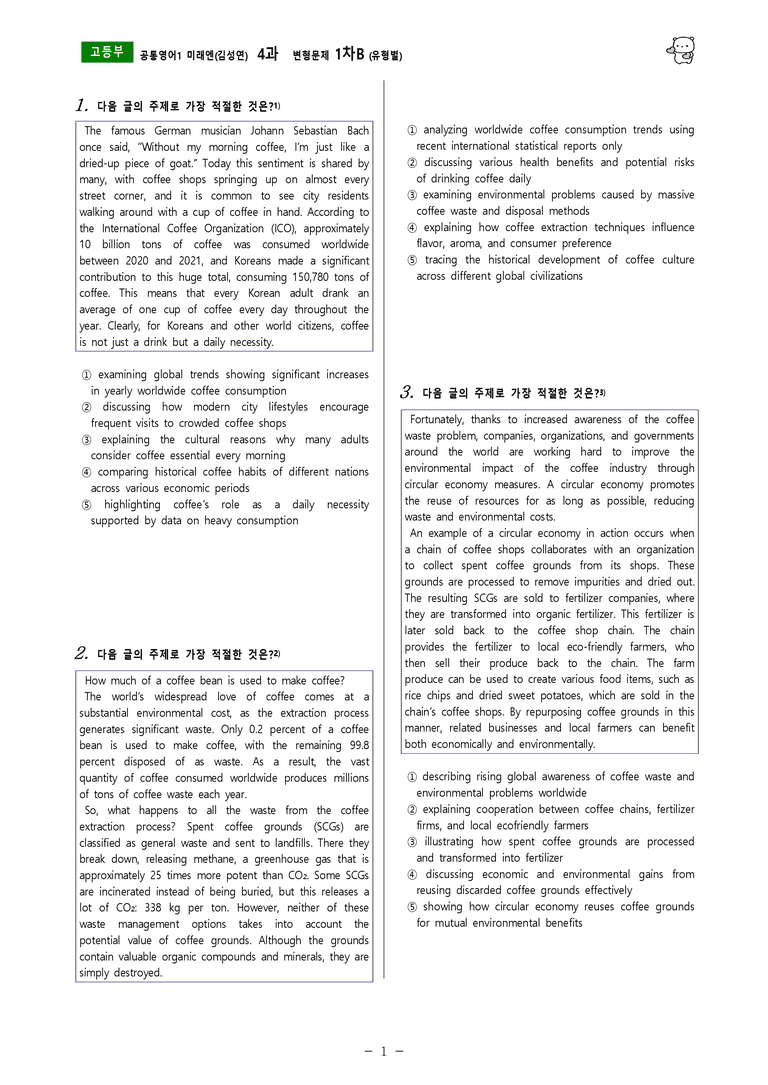 고등부 공통영어1 미래엔(김성연) 4과 변형문제 1차B (유형별)

1. 다음 글의 주제로 가장 적절한 것은?$^{1)}$

The famous German musician Johann Sebastian Bach once said, "Without my morning coffee, I'm just like a dried-up piece of goat." Today this sentiment is shared by many, with coffee shops springing up on almost every street corner, and it is common to see city residents walking around with a cup of coffee in hand. According to the International Coffee Organization (ICO), approximately 10 billion tons of coffee was consumed worldwide between 2020 and 2021, and Koreans made a significant contribution to this huge total, consuming 150,780 tons of coffee. This means that every Korean adult drank an average of one cup of coffee every day throughout the year. Clearly, for Koreans and other world citizens, coffee is not just a drink but a daily necessity.

① examining global trends showing significant increases in yearly worldwide coffee consumption
② discussing how modern city lifestyles encourage frequent visits to crowded coffee shops
③ explaining the cultural reasons why many adults consider coffee essential every morning
④ comparing historical coffee habits of different nations across various economic periods
⑤ highlighting coffee's role as a daily necessity supported by data on heavy consumption

2. 다음 글의 주제로 가장 적절한 것은?$^{2)}$

How much of a coffee bean is used to make coffee?
The world's widespread love of coffee comes at a substantial environmental cost, as the extraction process generates significant waste. Only 0.2 percent of a coffee bean is used to make coffee, with the remaining 99.8 percent disposed of as waste. As a result, the vast quantity of coffee consumed worldwide produces millions of tons of coffee waste each year.
So, what happens to all the waste from the coffee extraction process? Spent coffee grounds (SCGs) are classified as general waste and sent to landfills. There they break down, releasing methane, a greenhouse gas that is approximately 25 times more potent than $CO_2$. Some SCGs are incinerated instead of being buried, but this releases a lot of $CO_2$: 338 kg per ton. However, neither of these waste management options takes into account the potential value of coffee grounds. Although the grounds contain valuable organic compounds and minerals, they are simply destroyed.

① analyzing worldwide coffee consumption trends using recent international statistical reports only
② discussing various health benefits and potential risks of drinking coffee daily
③ examining environmental problems caused by massive coffee waste and disposal methods
④ explaining how coffee extraction techniques influence flavor, aroma, and consumer preference
⑤ tracing the historical development of coffee culture across different global civilizations

3. 다음 글의 주제로 가장 적절한 것은?$^{3)}$

Fortunately, thanks to increased awareness of the coffee waste problem, companies, organizations, and governments around the world are working hard to improve the environmental impact of the coffee industry through circular economy measures. A circular economy promotes the reuse of resources for as long as possible, reducing waste and environmental costs.
An example of a circular economy in action occurs when a chain of coffee shops collaborates with an organization to collect spent coffee grounds from its shops. These grounds are processed to remove impurities and dried out. The resulting SCGs are sold to fertilizer companies, where they are transformed into organic fertilizer. This fertilizer is later sold back to the coffee shop chain. The chain provides the fertilizer to local eco-friendly farmers, who then sell their produce back to the chain. The farm produce can be used to create various food items, such as rice chips and dried sweet potatoes, which are sold in the chain's coffee shops. By repurposing coffee grounds in this manner, related businesses and local farmers can benefit both economically and environmentally.

① describing rising global awareness of coffee waste and environmental problems worldwide
② explaining cooperation between coffee chains, fertilizer firms, and local ecofriendly farmers
③ illustrating how spent coffee grounds are processed and transformed into fertilizer
④ discussing economic and environmental gains from reusing discarded coffee grounds effectively
⑤ showing how circular economy reuses coffee grounds for mutual environmental benefits

- 1 -